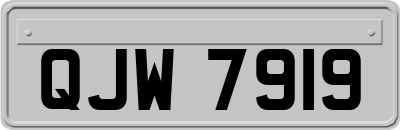 QJW 7919